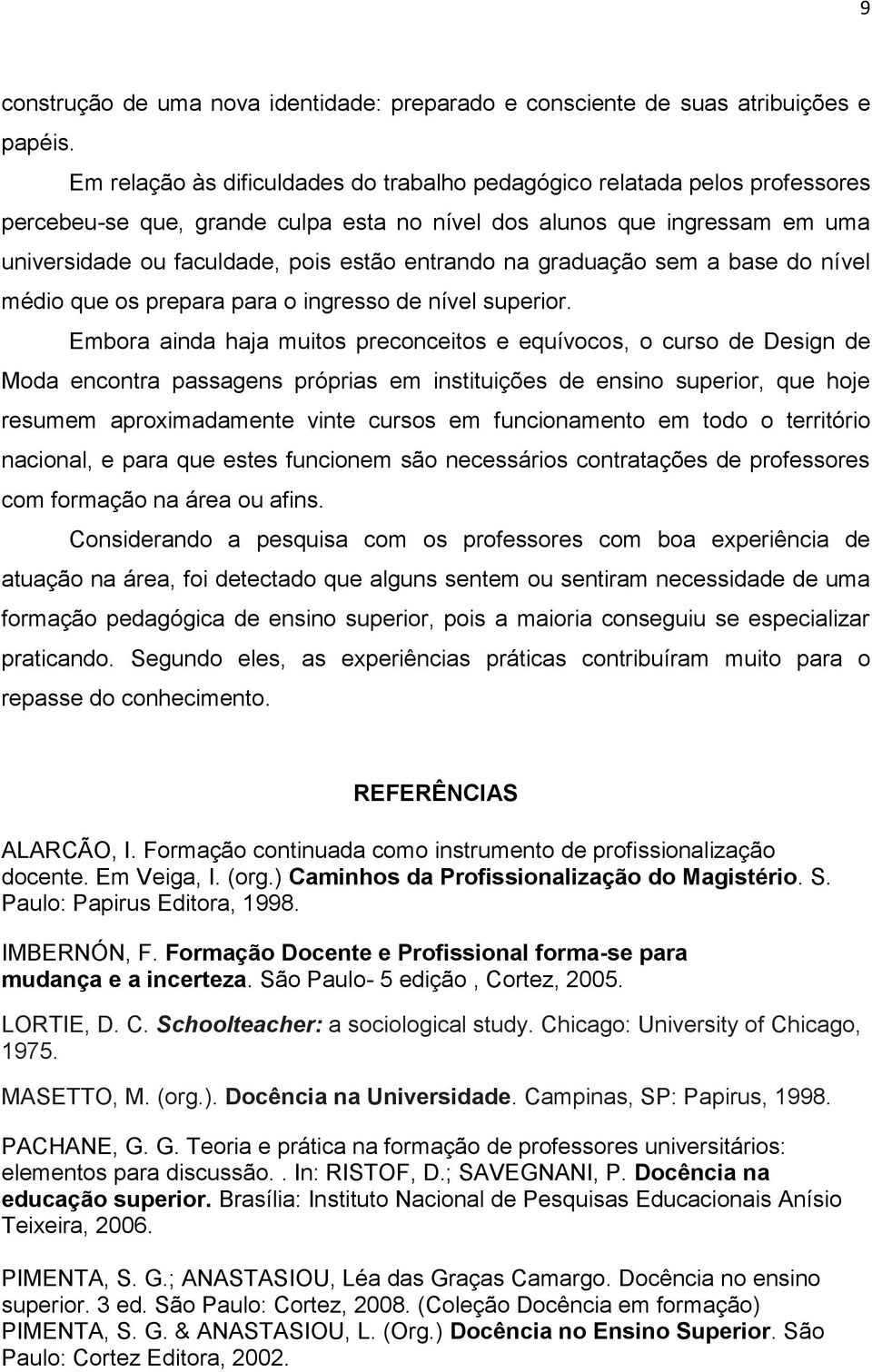 9

construção de uma nova identidade: preparado e consciente de suas atribuições e papéis.

Em relação às dificuldades do trabalho pedagógico relatada pelos professores percebeu-se que, grande culpa esta no nível dos alunos que ingressam em uma universidade ou faculdade, pois estão entrando na graduação sem a base do nível médio que os prepara para o ingresso de nível superior.

Embora ainda haja muitos preconceitos e equívocos, o curso de Design de Moda encontra passagens próprias em instituições de ensino superior, que hoje resumem aproximadamente vinte cursos em funcionamento em todo o território nacional, e para que estes funcionem são necessários contratações de professores com formação na área ou afins.

Considerando a pesquisa com os professores com boa experiência de atuação na área, foi detectado que alguns sentem ou sentiram necessidade de uma formação pedagógica de ensino superior, pois a maioria conseguiu se especializar praticando. Segundo eles, as experiências práticas contribuíram muito para o repasse do conhecimento.

REFERÊNCIAS

ALARCÃO, I. Formação continuada como instrumento de profissionalização docente. Em Veiga, I. (org.) Caminhos da Profissionalização do Magistério. S. Paulo: Papirus Editora, 1998.

IMBERNÓN, F. Formação Docente e Profissional forma-se para mudança e a incerteza. São Paulo- 5 edição , Cortez, 2005.

LORTIE, D. C. Schoolteacher: a sociological study. Chicago: University of Chicago, 1975.

MASETTO, M. (org.). Docência na Universidade. Campinas, SP: Papirus, 1998.

PACHANE, G. G. Teoria e prática na formação de professores universitários: elementos para discussão. . In: RISTOF, D.; SAVEGNANI, P. Docência na educação superior. Brasília: Instituto Nacional de Pesquisas Educacionais Anísio Teixeira, 2006.

PIMENTA, S. G.; ANASTASIOU, Léa das Graças Camargo. Docência no ensino superior. 3 ed. São Paulo: Cortez, 2008. (Coleção Docência em formação)
PIMENTA, S. G. & ANASTASIOU, L. (Org.) Docência no Ensino Superior. São Paulo: Cortez Editora, 2002.